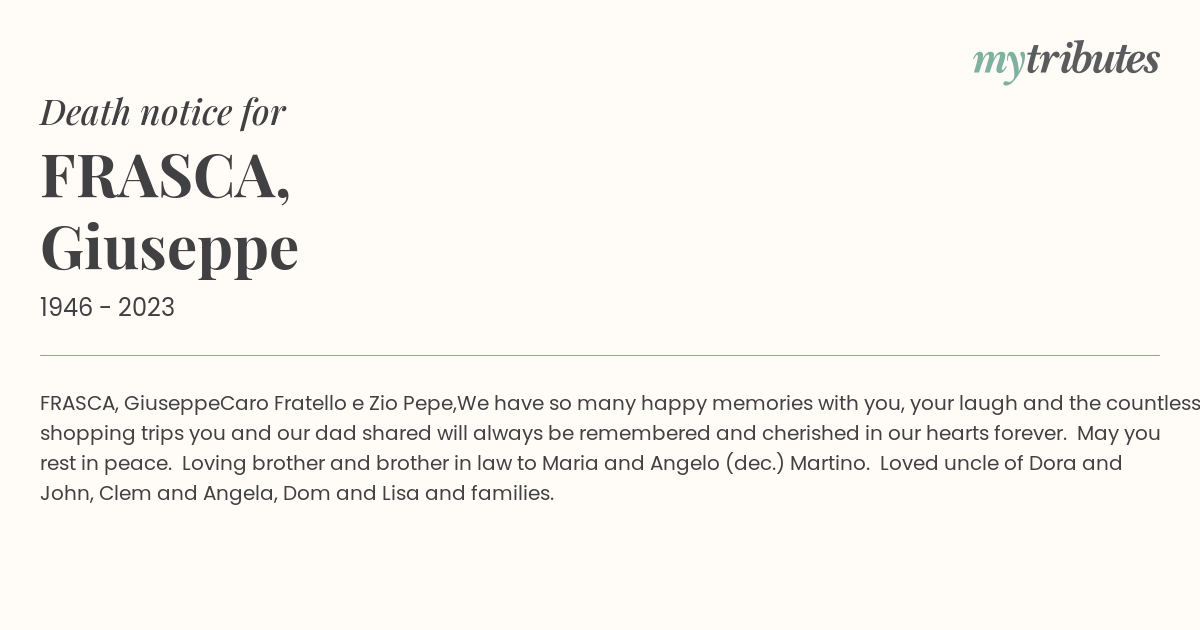 mytributes

Death notice for

FRASCA, Giuseppe

1946 - 2023

FRASCA, GiuseppeCaro Fratello e Zio Pepe,We have so many happy memories with you, your laugh and the countless shopping trips you and our dad shared will always be remembered and cherished in our hearts forever. May you rest in peace. Loving brother and brother in law to Maria and Angelo (dec.) Martino. Loved uncle of Dora and John, Clem and Angela, Dom and Lisa and families.